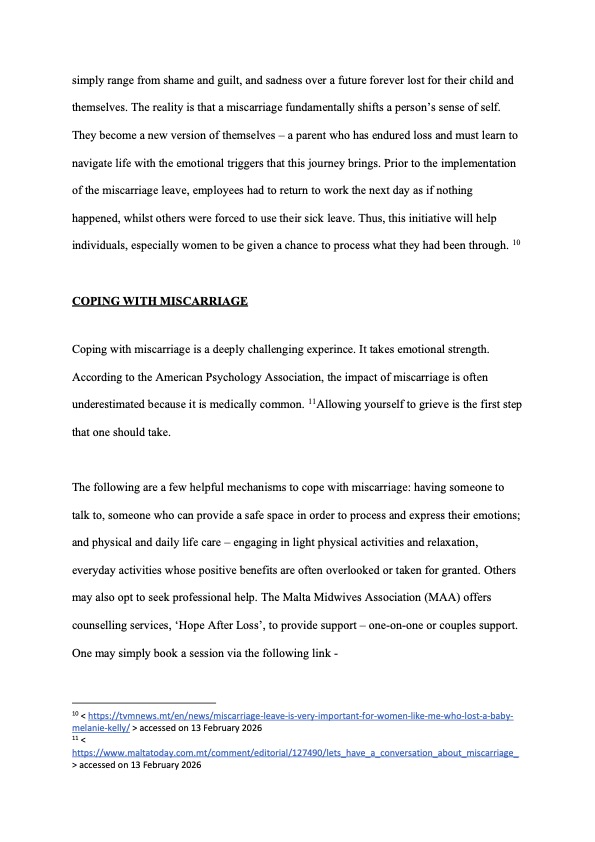 simply range from shame and guilt, and sadness over a future forever lost for their child and themselves. The reality is that a miscarriage fundamentally shifts a person's sense of self. They become a new version of themselves – a parent who has endured loss and must learn to navigate life with the emotional triggers that this journey brings. Prior to the implementation of the miscarriage leave, employees had to return to work the next day as if nothing happened, whilst others were forced to use their sick leave. Thus, this initiative will help individuals, especially women to be given a chance to process what they had been through. $^{10}$

COPING WITH MISCARRIAGE

Coping with miscarriage is a deeply challenging experince. It takes emotional strength. According to the American Psychology Association, the impact of miscarriage is often underestimated because it is medically common. $^{11}$Allowing yourself to grieve is the first step that one should take.

The following are a few helpful mechanisms to cope with miscarriage: having someone to talk to, someone who can provide a safe space in order to process and express their emotions; and physical and daily life care – engaging in light physical activities and relaxation, everyday activities whose positive benefits are often overlooked or taken for granted. Others may also opt to seek professional help. The Malta Midwives Association (MAA) offers counselling services, 'Hope After Loss', to provide support – one-on-one or couples support. One may simply book a session via the following link -

$^{10}$ < https://tvmnews.mt/en/news/miscarriage-leave-is-very-important-for-women-like-me-who-lost-a-baby-melanie-kelly/ > accessed on 13 February 2026
$^{11}$ < https://www.maltatoday.com.mt/comment/editorial/127490/lets_have_a_conversation_about_miscarriage_ > accessed on 13 February 2026